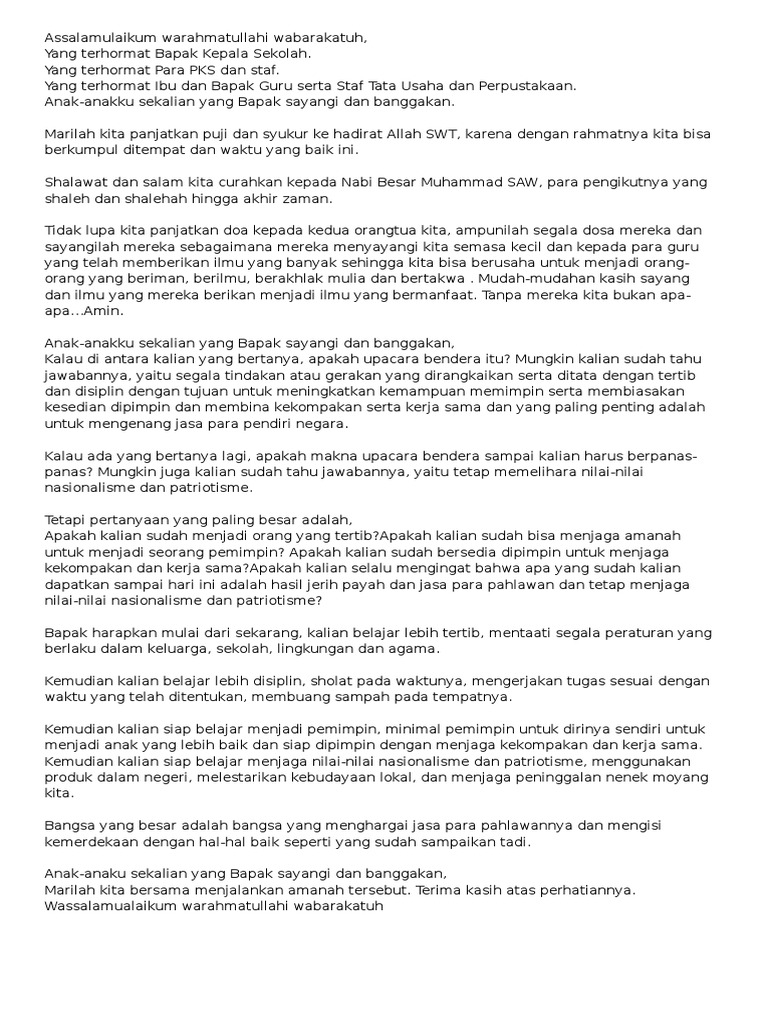 Assalamulaikum warahmatullahi wabarakatuh,
Yang terhormat Bapak Kepala Sekolah.
Yang terhormat Para PKS dan staf.
Yang terhormat Ibu dan Bapak Guru serta Staf Tata Usaha dan Perpustakaan.
Anak-anakku sekalian yang Bapak sayangi dan banggakan.

Marilah kita panjatkan puji dan syukur ke hadirat Allah SWT, karena dengan rahmatnya kita bisa berkumpul ditempat dan waktu yang baik ini.

Shalawat dan salam kita curahkan kepada Nabi Besar Muhammad SAW, para pengikutnya yang shaleh dan shalehah hingga akhir zaman.

Tidak lupa kita panjatkan doa kepada kedua orangtua kita, ampunilah segala dosa mereka dan sayangilah mereka sebagaimana mereka menyayangi kita semasa kecil dan kepada para guru yang telah memberikan ilmu yang banyak sehingga kita bisa berusaha untuk menjadi orang-orang yang beriman, berilmu, berakhlak mulia dan bertakwa . Mudah-mudahan kasih sayang dan ilmu yang mereka berikan menjadi ilmu yang bermanfaat. Tanpa mereka kita bukan apa-apa...Amin.

Anak-anakku sekalian yang Bapak sayangi dan banggakan,
Kalau di antara kalian yang bertanya, apakah upacara bendera itu? Mungkin kalian sudah tahu jawabannya, yaitu segala tindakan atau gerakan yang dirangkaikan serta ditata dengan tertib dan disiplin dengan tujuan untuk meningkatkan kemampuan memimpin serta membiasakan kesedian dipimpin dan membina kekompakan serta kerja sama dan yang paling penting adalah untuk mengenang jasa para pendiri negara.

Kalau ada yang bertanya lagi, apakah makna upacara bendera sampai kalian harus berpanas-panas? Mungkin juga kalian sudah tahu jawabannya, yaitu tetap memelihara nilai-nilai nasionalisme dan patriotisme.

Tetapi pertanyaan yang paling besar adalah,
Apakah kalian sudah menjadi orang yang tertib?Apakah kalian sudah bisa menjaga amanah untuk menjadi seorang pemimpin? Apakah kalian sudah bersedia dipimpin untuk menjaga kekompakan dan kerja sama?Apakah kalian selalu mengingat bahwa apa yang sudah kalian dapatkan sampai hari ini adalah hasil jerih payah dan jasa para pahlawan dan tetap menjaga nilai-nilai nasionalisme dan patriotisme?

Bapak harapkan mulai dari sekarang, kalian belajar lebih tertib, mentaati segala peraturan yang berlaku dalam keluarga, sekolah, lingkungan dan agama.

Kemudian kalian belajar lebih disiplin, sholat pada waktunya, mengerjakan tugas sesuai dengan waktu yang telah ditentukan, membuang sampah pada tempatnya.

Kemudian kalian siap belajar menjadi pemimpin, minimal pemimpin untuk dirinya sendiri untuk menjadi anak yang lebih baik dan siap dipimpin dengan menjaga kekompakan dan kerja sama. Kemudian kalian siap belajar menjaga nilai-nilai nasionalisme dan patriotisme, menggunakan produk dalam negeri, melestarikan kebudayaan lokal, dan menjaga peninggalan nenek moyang kita.

Bangsa yang besar adalah bangsa yang menghargai jasa para pahlawannya dan mengisi kemerdekaan dengan hal-hal baik seperti yang sudah sampaikan tadi.

Anak-anaku sekalian yang Bapak sayangi dan banggakan,
Marilah kita bersama menjalankan amanah tersebut. Terima kasih atas perhatiannya.
Wassalamualaikum warahmatullahi wabarakatuh